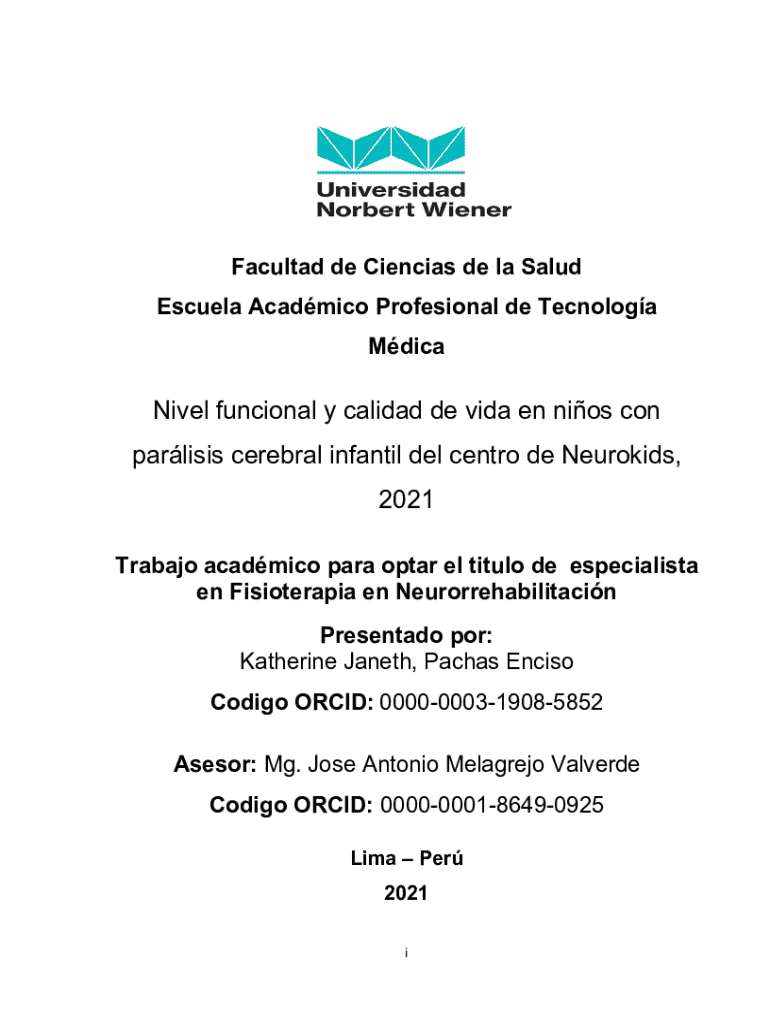 Universidad
Norbert Wiener

Facultad de Ciencias de la Salud
Escuela Académico Profesional de Tecnología Médica

Nivel funcional y calidad de vida en niños con parálisis cerebral infantil del centro de Neurokids, 2021

Trabajo académico para optar el titulo de especialista en Fisioterapia en Neurorrehabilitación

Presentado por:
Katherine Janeth, Pachas Enciso

Codigo ORCID: 0000-0003-1908-5852

Asesor: Mg. Jose Antonio Melagrejo Valverde

Codigo ORCID: 0000-0001-8649-0925

Lima – Perú
2021

i